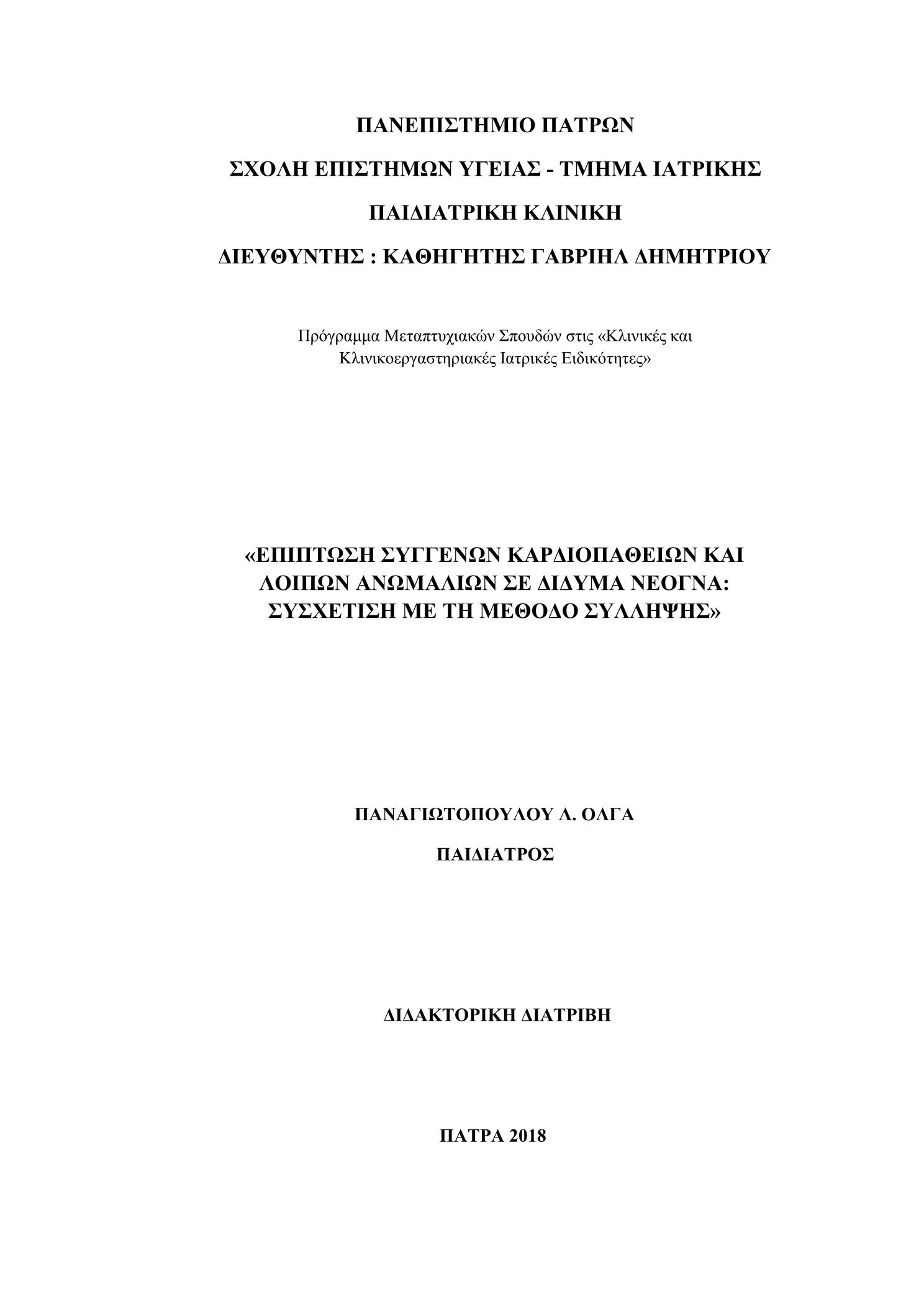 ΠΑΝΕΠΙΣΤΗΜΙΟ ΠΑΤΡΩΝ

ΣΧΟΛΗ ΕΠΙΣΤΗΜΩΝ ΥΓΕΙΑΣ - ΤΜΗΜΑ ΙΑΤΡΙΚΗΣ

ΠΑΙΔΙΑΤΡΙΚΗ ΚΛΙΝΙΚΗ

ΔΙΕΥΘΥΝΤΗΣ : ΚΑΘΗΓΗΤΗΣ ΓΑΒΡΙΗΛ ΔΗΜΗΤΡΙΟΥ

Πρόγραμμα Μεταπτυχιακών Σπουδών στις «Κλινικές και Κλινικοεργαστηριακές Ιατρικές Ειδικότητες»

«ΕΠΙΠΤΩΣΗ ΣΥΓΓΕΝΩΝ ΚΑΡΔΙΟΠΑΘΕΙΩΝ ΚΑΙ ΛΟΙΠΩΝ ΑΝΩΜΑΛΙΩΝ ΣΕ ΔΙΔΥΜΑ ΝΕΟΓΝΑ: ΣΥΣΧΕΤΙΣΗ ΜΕ ΤΗ ΜΕΘΟΔΟ ΣΥΛΛΗΨΗΣ»

ΠΑΝΑΓΙΩΤΟΠΟΥΛΟΥ Λ. ΟΛΓΑ

ΠΑΙΔΙΑΤΡΟΣ

ΔΙΔΑΚΤΟΡΙΚΗ ΔΙΑΤΡΙΒΗ

ΠΑΤΡΑ 2018